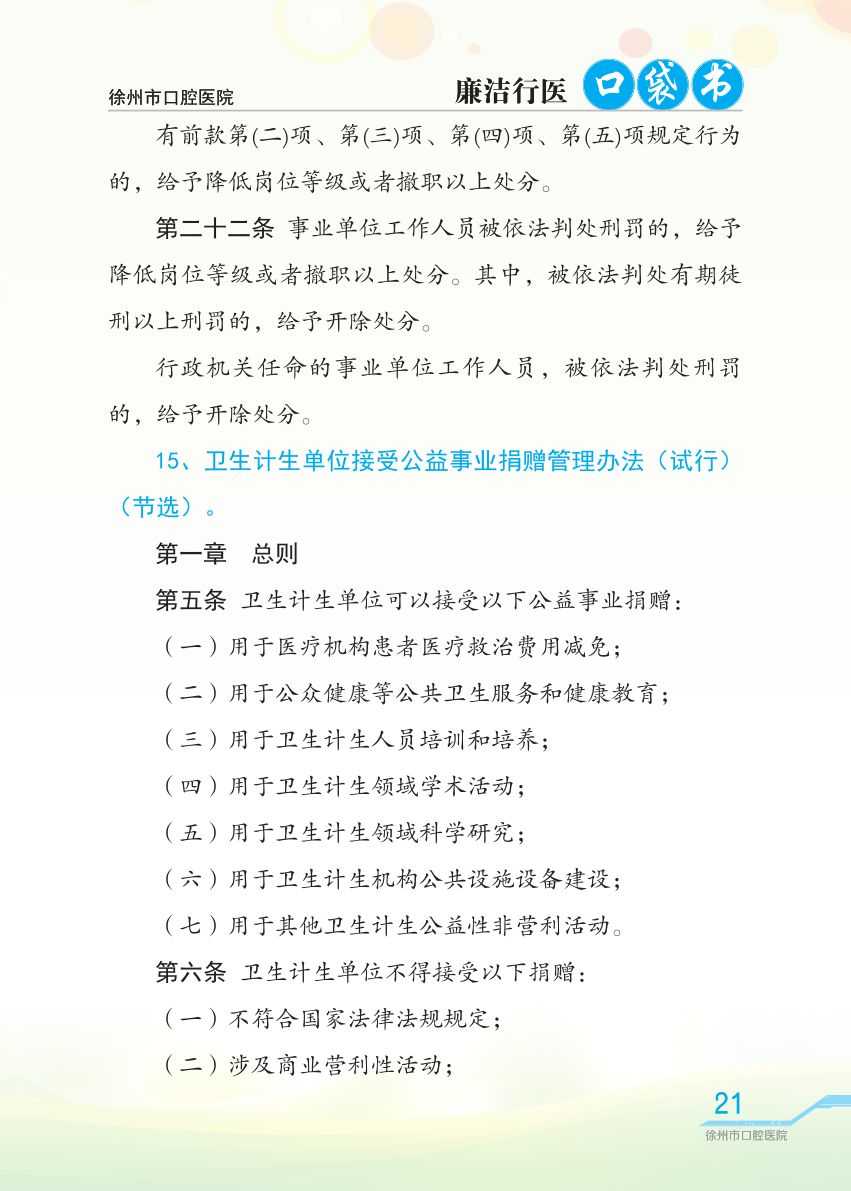 徐州市口腔医院

廉洁行医 口袋书

有前款第(二)项、第(三)项、第(四)项、第(五)项规定行为的，给予降低岗位等级或者撤职以上处分。

第二十二条 事业单位工作人员被依法判处刑罚的，给予降低岗位等级或者撤职以上处分。其中，被依法判处有期徒刑以上刑罚的，给予开除处分。

行政机关任命的事业单位工作人员，被依法判处刑罚的，给予开除处分。

15、卫生计生单位接受公益事业捐赠管理办法（试行）（节选）。

第一章 总则

第五条 卫生计生单位可以接受以下公益事业捐赠：

（一）用于医疗机构患者医疗救治费用减免；

（二）用于公众健康等公共卫生服务和健康教育；

（三）用于卫生计生人员培训和培养；

（四）用于卫生计生领域学术活动；

（五）用于卫生计生领域科学研究；

（六）用于卫生计生机构公共设施设备建设；

（七）用于其他卫生计生公益性非营利活动。

第六条 卫生计生单位不得接受以下捐赠：

（一）不符合国家法律法规规定；

（二）涉及商业营利性活动；

21
徐州市口腔医院